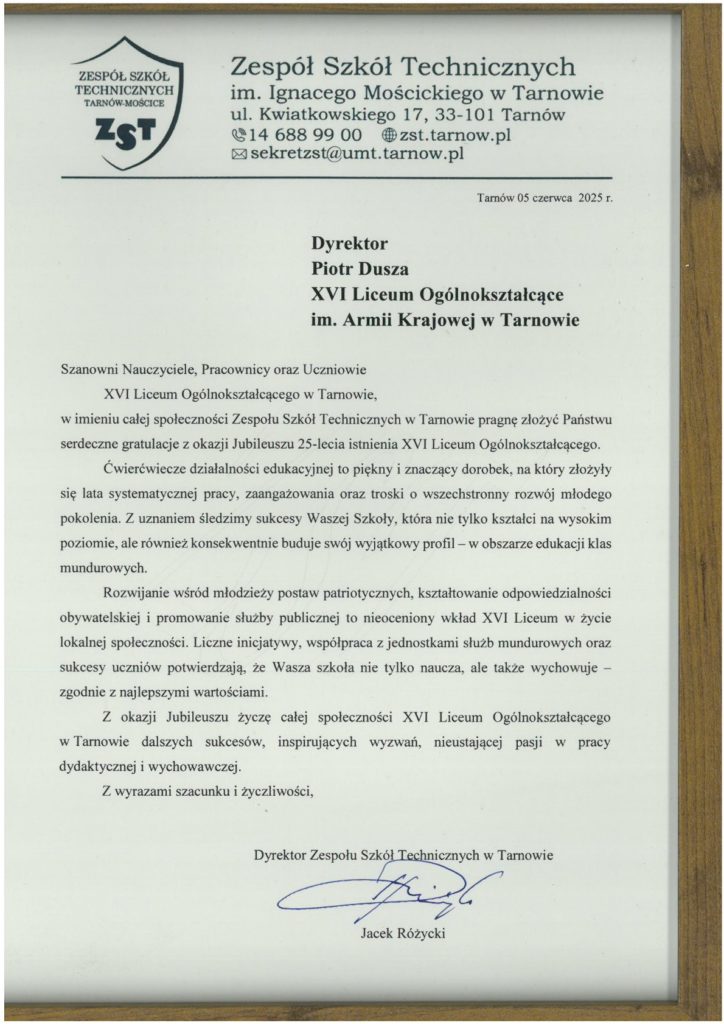 ZESPÓŁ SZKÓŁ TECHNICZNYCH TARNÓW-MOŚCICE
ZST

Zespół Szkół Technicznych
im. Ignacego Mościckiego w Tarnowie
ul. Kwiatkowskiego 17, 33-101 Tarnów
14 688 99 00 zst.tarnow.pl
sekretzst@umt.tarnow.pl

Tarnów 05 czerwca 2025 r.

Dyrektor
Piotr Dusza
XVI Liceum Ogólnokształcące
im. Armii Krajowej w Tarnowie

Szanowni Nauczyciele, Pracownicy oraz Uczniowie
XVI Liceum Ogólnokształcącego w Tarnowie,
w imieniu całej społeczności Zespołu Szkół Technicznych w Tarnowie pragnę złożyć Państwu serdeczne gratulacje z okazji Jubileuszu 25-lecia istnienia XVI Liceum Ogólnokształcącego.

Ćwierćwiecze działalności edukacyjnej to piękny i znaczący dorobek, na który złożyły się lata systematycznej pracy, zaangażowania oraz troski o wszechstronny rozwój młodego pokolenia. Z uznaniem śledzimy sukcesy Waszej Szkoły, która nie tylko kształci na wysokim poziomie, ale również konsekwentnie buduje swój wyjątkowy profil – w obszarze edukacji klas mundurowych.

Rozwijanie wśród młodzieży postaw patriotycznych, kształtowanie odpowiedzialności obywatelskiej i promowanie służby publicznej to nieoceniony wkład XVI Liceum w życie lokalnej społeczności. Liczne inicjatywy, współpraca z jednostkami służb mundurowych oraz sukcesy uczniów potwierdzają, że Wasza szkoła nie tylko naucza, ale także wychowuje – zgodnie z najlepszymi wartościami.

Z okazji Jubileuszu życzę całej społeczności XVI Liceum Ogólnokształcącego w Tarnowie dalszych sukcesów, inspirujących wyzwań, nieustającej pasji w pracy dydaktycznej i wychowawczej.

Z wyrazami szacunku i życzliwości,

Dyrektor Zespołu Szkół Technicznych w Tarnowie

Jacek Różycki